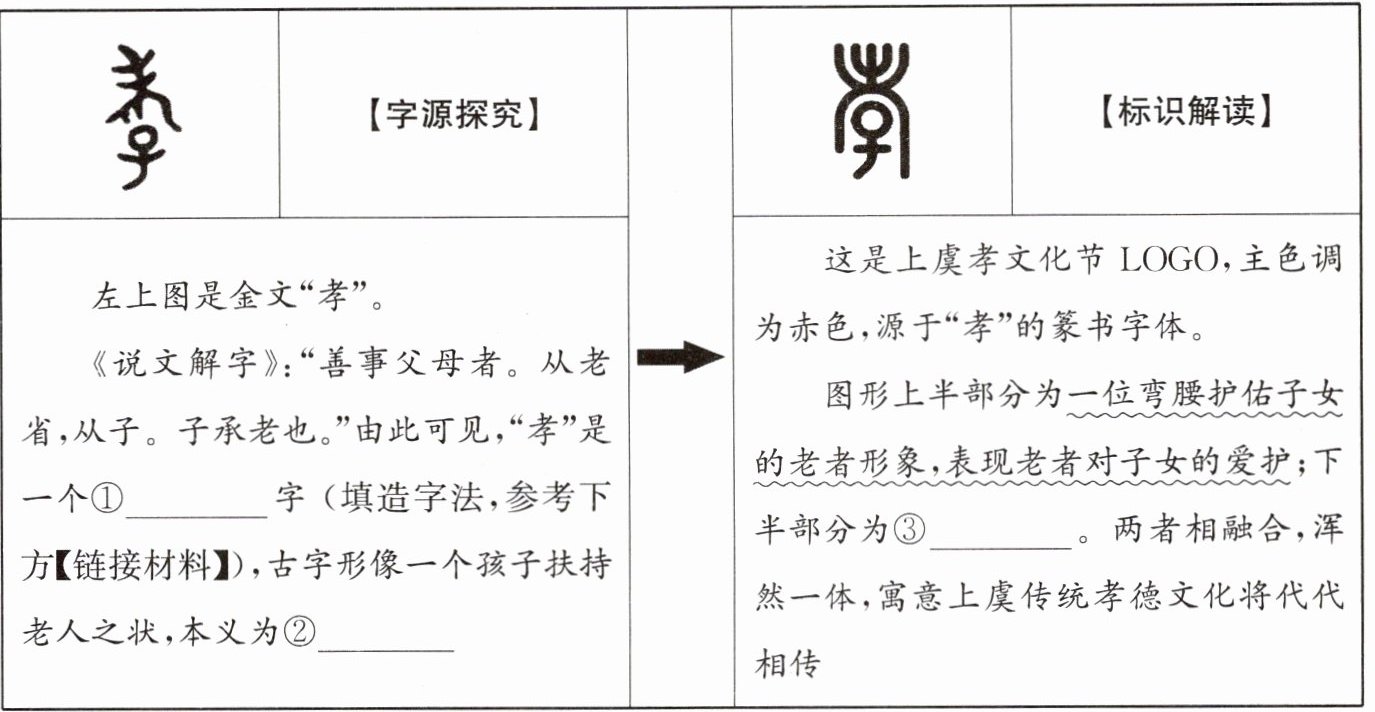 【字源探究】

左上图是金文“孝”。

《说文解字》:“善事父母者。从老省,从子。子承老也。”由此可见,“孝”是一个①________字(填造字法,参考下方【链接材料】),古字形像一个孩子扶持老人之状,本义为②________

【标识解读】

这是上虞孝文化节 LOGO,主色调为赤色,源于“孝”的篆书字体。

图形上半部分为一位弯腰护佑子女的老者形象,表现老者对子女的爱护;下半部分为③________。两者相融合,浑然一体,寓意上虞传统孝德文化将代代相传